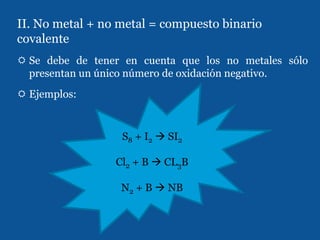 II. No metal + no metal = compuesto binario covalente

Se debe de tener en cuenta que los no metales sólo presentan un único número de oxidación negativo.

Ejemplos:

$S_8 + I_2 \rightarrow SI_2$

$Cl_2 + B \rightarrow CL_3B$

$N_2 + B \rightarrow NB$